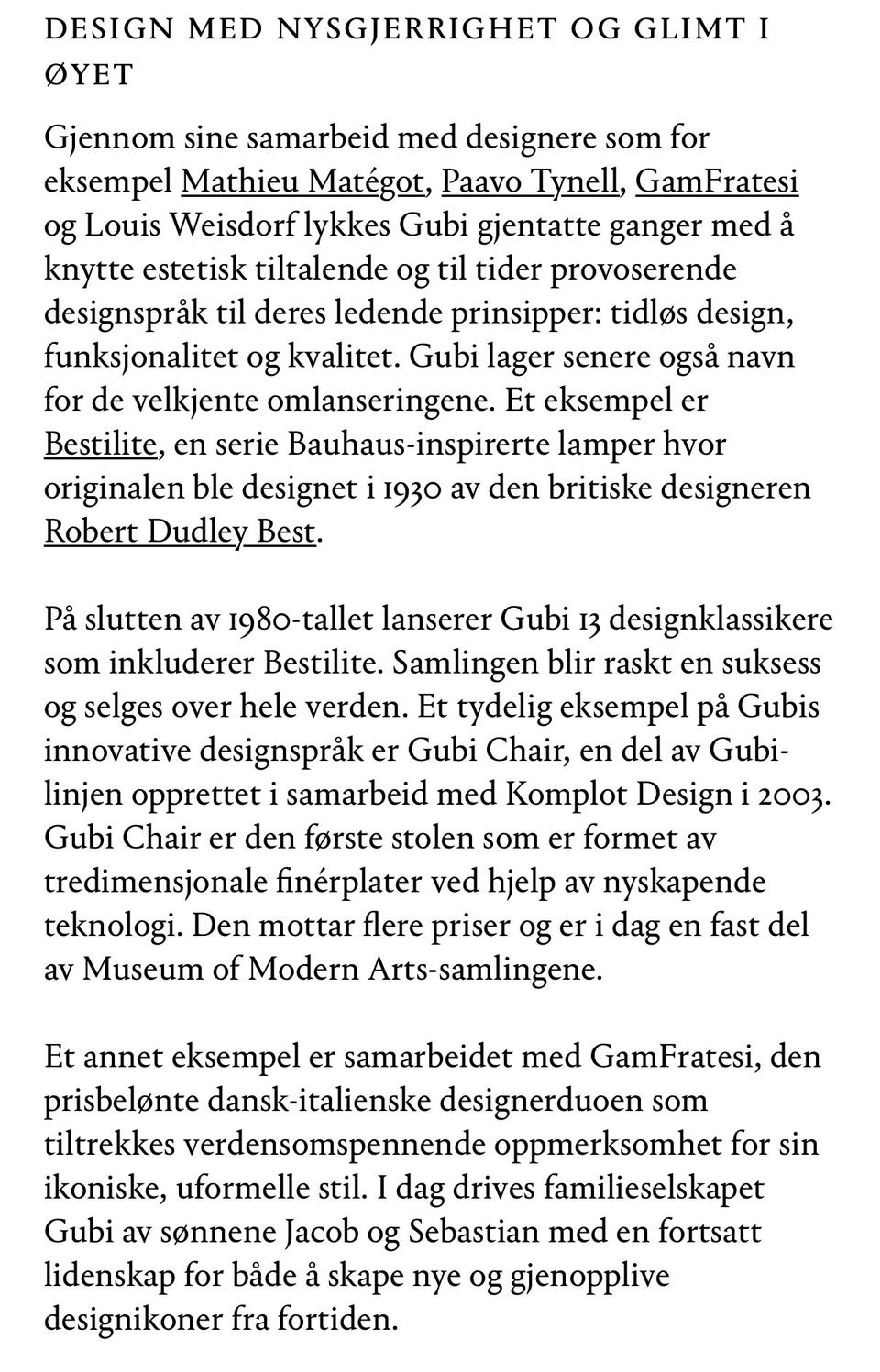 DESIGN MED NYSGJERRIGHET OG GLIMT I ØYET

Gjennom sine samarbeid med designere som for eksempel Mathieu Matégot, Paavo Tynell, GamFratesi og Louis Weisdorf lykkes Gubi gjentatte ganger med å knytte estetisk tiltalende og til tider provoserende designspråk til deres ledende prinsipper: tidløs design, funksjonalitet og kvalitet. Gubi lager senere også navn for de velkjente omlanseringene. Et eksempel er Bestilite, en serie Bauhaus-inspirerte lamper hvor originalen ble designet i 1930 av den britiske designeren Robert Dudley Best.

På slutten av 1980-tallet lanserer Gubi 13 designklassikere som inkluderer Bestilite. Samlingen blir raskt en suksess og selges over hele verden. Et tydelig eksempel på Gubis innovative designspråk er Gubi Chair, en del av Gubi-linjen opprettet i samarbeid med Komplot Design i 2003. Gubi Chair er den første stolen som er formet av tredimensjonale finérplater ved hjelp av nyskapende teknologi. Den mottar flere priser og er i dag en fast del av Museum of Modern Arts-samlingene.

Et annet eksempel er samarbeidet med GamFratesi, den prisbelønte dansk-italienske designerduoen som tiltrekkes verdensomspennende oppmerksomhet for sin ikoniske, uformelle stil. I dag drives familieselskapet Gubi av sønnene Jacob og Sebastian med en fortsatt lidenskap for både å skape nye og gjenopplive designikoner fra fortiden.